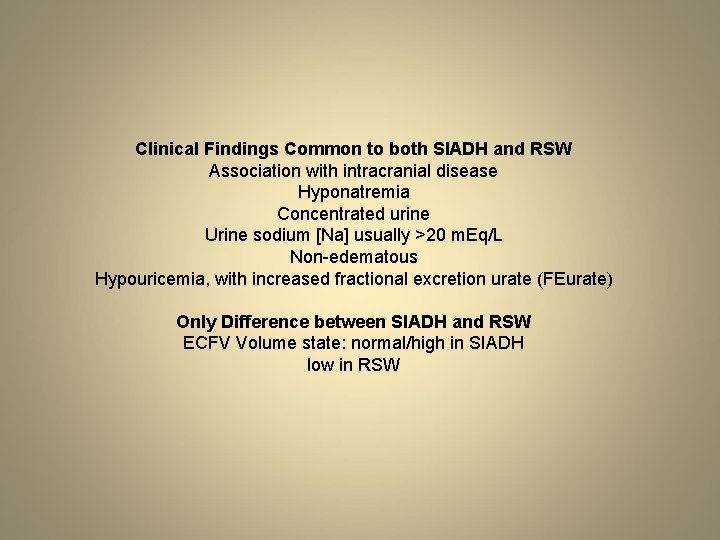 Clinical Findings Common to both SIADH and RSW
Association with intracranial disease
Hyponatremia
Concentrated urine
Urine sodium [Na] usually >20 mEq/L
Non-edematous
Hypouricemia, with increased fractional excretion urate (FEurate)

Only Difference between SIADH and RSW
ECFV Volume state: normal/high in SIADH
low in RSW